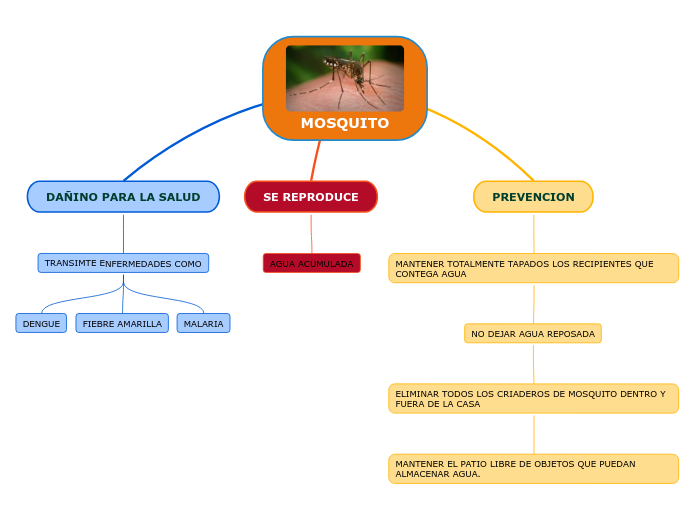 MOSQUITO

DAÑINO PARA LA SALUD

TRANSIMTE ENFERMEDADES COMO

DENGUE

FIEBRE AMARILLA

MALARIA

SE REPRODUCE

AGUA ACUMULADA

PREVENCION

MANTENER TOTALMENTE TAPADOS LOS RECIPIENTES QUE CONTEGA AGUA

NO DEJAR AGUA REPOSADA

ELIMINAR TODOS LOS CRIADEROS DE MOSQUITO DENTRO Y FUERA DE LA CASA

MANTENER EL PATIO LIBRE DE OBJETOS QUE PUEDAN ALMACENAR AGUA.